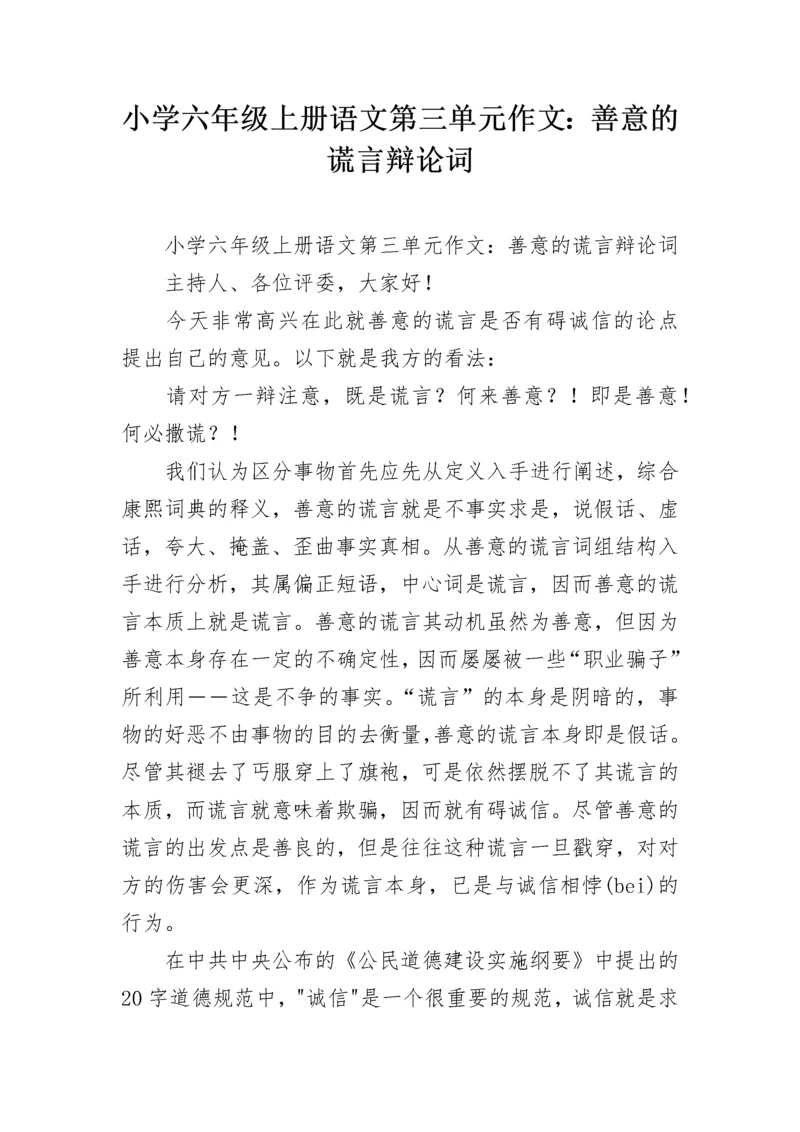 小学六年级上册语文第三单元作文：善意的谎言辩论词

小学六年级上册语文第三单元作文：善意的谎言辩论词

主持人、各位评委，大家好！

今天非常高兴在此就善意的谎言是否有碍诚信的论点提出自己的意见。以下就是我方的看法：

请对方一辩注意，既是谎言？何来善意？！即是善意！何必撒谎？！

我们认为区分事物首先应先从定义入手进行阐述，综合康熙词典的释义，善意的谎言就是不事实求是，说假话、虚话，夸大、掩盖、歪曲事实真相。从善意的谎言词组结构入手进行分析，其属偏正短语，中心词是谎言，因而善意的谎言本质上就是谎言。善意的谎言其动机虽然为善意，但因为善意本身存在一定的不确定性，因而屡屡被一些“职业骗子”所利用——这是不争的事实。“谎言”的本身是阴暗的，事物的好恶不由事物的目的去衡量,善意的谎言本身即是假话。尽管其褪去了丐服穿上了旗袍，可是依然摆脱不了其谎言的本质，而谎言就意味着欺骗，因而就有碍诚信。尽管善意的谎言的出发点是善良的，但是往往这种谎言一旦戳穿，对对方的伤害会更深，作为谎言本身，已是与诚信相悖(bei)的行为。

在中共中央公布的《公民道德建设实施纲要》中提出的20字道德规范中，"诚信"是一个很重要的规范，诚信就是求